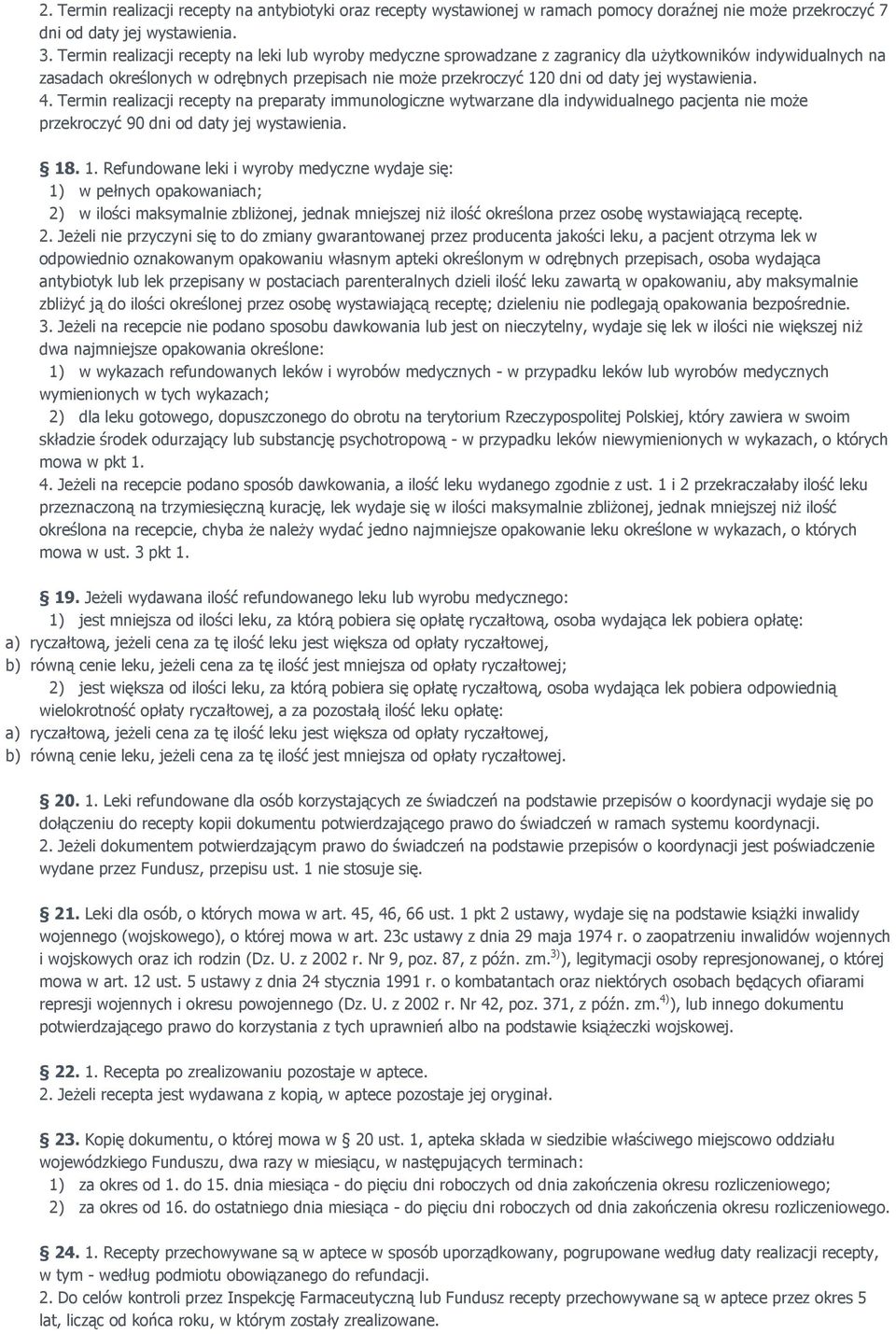 2. Termin realizacji recepty na antybiotyki oraz recepty wystawionej w ramach pomocy doraźnej nie może przekroczyć 7 dni od daty jej wystawienia.
3. Termin realizacji recepty na leki lub wyroby medyczne sprowadzane z zagranicy dla użytkowników indywidualnych na zasadach określonych w odrębnych przepisach nie może przekroczyć 120 dni od daty jej wystawienia.
4. Termin realizacji recepty na preparaty immunologiczne wytwarzane dla indywidualnego pacjenta nie może przekroczyć 90 dni od daty jej wystawienia.

§ 18. 1. Refundowane leki i wyroby medyczne wydaje się:
1) w pełnych opakowaniach;
2) w ilości maksymalnie zbliżonej, jednak mniejszej niż ilość określona przez osobę wystawiającą receptę.
2. Jeżeli nie przyczyni się to do zmiany gwarantowanej przez producenta jakości leku, a pacjent otrzyma lek w odpowiednio oznakowanym opakowaniu własnym apteki określonym w odrębnych przepisach, osoba wydająca antybiotyk lub lek przepisany w postaciach parenteralnych dzieli ilość leku zawartą w opakowaniu, aby maksymalnie zbliżyć ją do ilości określonej przez osobę wystawiającą receptę; dzieleniu nie podlegają opakowania bezpośrednie.
3. Jeżeli na recepcie nie podano sposobu dawkowania lub jest on nieczytelny, wydaje się lek w ilości nie większej niż dwa najmniejsze opakowania określone:
1) w wykazach refundowanych leków i wyrobów medycznych - w przypadku leków lub wyrobów medycznych wymienionych w tych wykazach;
2) dla leku gotowego, dopuszczonego do obrotu na terytorium Rzeczypospolitej Polskiej, który zawiera w swoim składzie środek odurzający lub substancję psychotropową - w przypadku leków niewymienionych w wykazach, o których mowa w pkt 1.
4. Jeżeli na recepcie podano sposób dawkowania, a ilość leku wydanego zgodnie z ust. 1 i 2 przekraczałaby ilość leku przeznaczoną na trzymiesięczną kurację, lek wydaje się w ilości maksymalnie zbliżonej, jednak mniejszej niż ilość określona na recepcie, chyba że należy wydać jedno najmniejsze opakowanie leku określone w wykazach, o których mowa w ust. 3 pkt 1.

§ 19. Jeżeli wydawana ilość refundowanego leku lub wyrobu medycznego:
1) jest mniejsza od ilości leku, za którą pobiera się opłatę ryczałtową, osoba wydająca lek pobiera opłatę:
a) ryczałtową, jeżeli cena za tę ilość leku jest większa od opłaty ryczałtowej,
b) równą cenie leku, jeżeli cena za tę ilość jest mniejsza od opłaty ryczałtowej;
2) jest większa od ilości leku, za którą pobiera się opłatę ryczałtową, osoba wydająca lek pobiera odpowiednią wielokrotność opłaty ryczałtowej, a za pozostałą ilość leku opłatę:
a) ryczałtową, jeżeli cena za tę ilość leku jest większa od opłaty ryczałtowej,
b) równą cenie leku, jeżeli cena za tę ilość jest mniejsza od opłaty ryczałtowej.

§ 20. 1. Leki refundowane dla osób korzystających ze świadczeń na podstawie przepisów o koordynacji wydaje się po dołączeniu do recepty kopii dokumentu potwierdzającego prawo do świadczeń w ramach systemu koordynacji.
2. Jeżeli dokumentem potwierdzającym prawo do świadczeń na podstawie przepisów o koordynacji jest poświadczenie wydane przez Fundusz, przepisu ust. 1 nie stosuje się.

§ 21. Leki dla osób, o których mowa w art. 45, 46, 66 ust. 1 pkt 2 ustawy, wydaje się na podstawie książki inwalidy wojennego (wojskowego), o której mowa w art. 23c ustawy z dnia 29 maja 1974 r. o zaopatrzeniu inwalidów wojennych i wojskowych oraz ich rodzin (Dz. U. z 2002 r. Nr 9, poz. 87, z późn. zm.$^{3)}$), legitymacji osoby represjonowanej, o której mowa w art. 12 ust. 5 ustawy z dnia 24 stycznia 1991 r. o kombatantach oraz niektórych osobach będących ofiarami represji wojennych i okresu powojennego (Dz. U. z 2002 r. Nr 42, poz. 371, z późn. zm.$^{4)}$), lub innego dokumentu potwierdzającego prawo do korzystania z tych uprawnień albo na podstawie książeczki wojskowej.

§ 22. 1. Recepta po zrealizowaniu pozostaje w aptece.
2. Jeżeli recepta jest wydawana z kopią, w aptece pozostaje jej oryginał.

§ 23. Kopię dokumentu, o której mowa w § 20 ust. 1, apteka składa w siedzibie właściwego miejscowo oddziału wojewódzkiego Funduszu, dwa razy w miesiącu, w następujących terminach:
1) za okres od 1. do 15. dnia miesiąca - do pięciu dni roboczych od dnia zakończenia okresu rozliczeniowego;
2) za okres od 16. do ostatniego dnia miesiąca - do pięciu dni roboczych od dnia zakończenia okresu rozliczeniowego.

§ 24. 1. Recepty przechowywane są w aptece w sposób uporządkowany, pogrupowane według daty realizacji recepty, w tym - według podmiotu obowiązanego do refundacji.
2. Do celów kontroli przez Inspekcję Farmaceutyczną lub Fundusz recepty przechowywane są w aptece przez okres 5 lat, licząc od końca roku, w którym zostały zrealizowane.